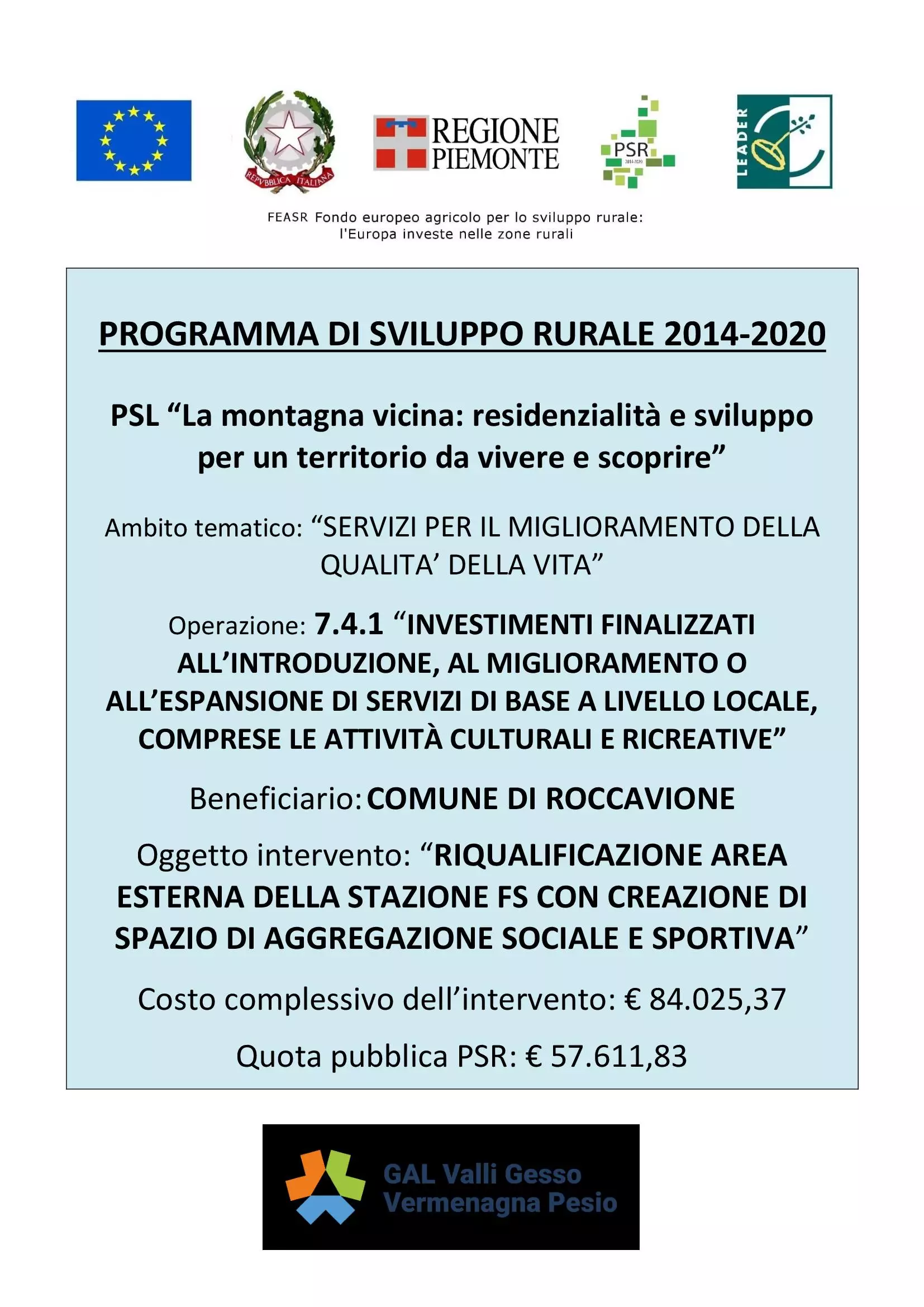 REPVBBLICA ITALIANA

REGIONE PIEMONTE

PSR 2014-2020

LEADER

FEASR Fondo europeo agricolo per lo sviluppo rurale: l'Europa investe nelle zone rurali

PROGRAMMA DI SVILUPPO RURALE 2014-2020

PSL “La montagna vicina: residenzialità e sviluppo per un territorio da vivere e scoprire”

Ambito tematico: “SERVIZI PER IL MIGLIORAMENTO DELLA QUALITA’ DELLA VITA”

Operazione: 7.4.1 “INVESTIMENTI FINALIZZATI ALL’INTRODUZIONE, AL MIGLIORAMENTO O ALL’ESPANSIONE DI SERVIZI DI BASE A LIVELLO LOCALE, COMPRESE LE ATTIVITÀ CULTURALI E RICREATIVE”

Beneficiario: COMUNE DI ROCCAVIONE

Oggetto intervento: “RIQUALIFICAZIONE AREA ESTERNA DELLA STAZIONE FS CON CREAZIONE DI SPAZIO DI AGGREGAZIONE SOCIALE E SPORTIVA”

Costo complessivo dell’intervento: € 84.025,37

Quota pubblica PSR: € 57.611,83

GAL Valli Gesso Vermenagna Pesio